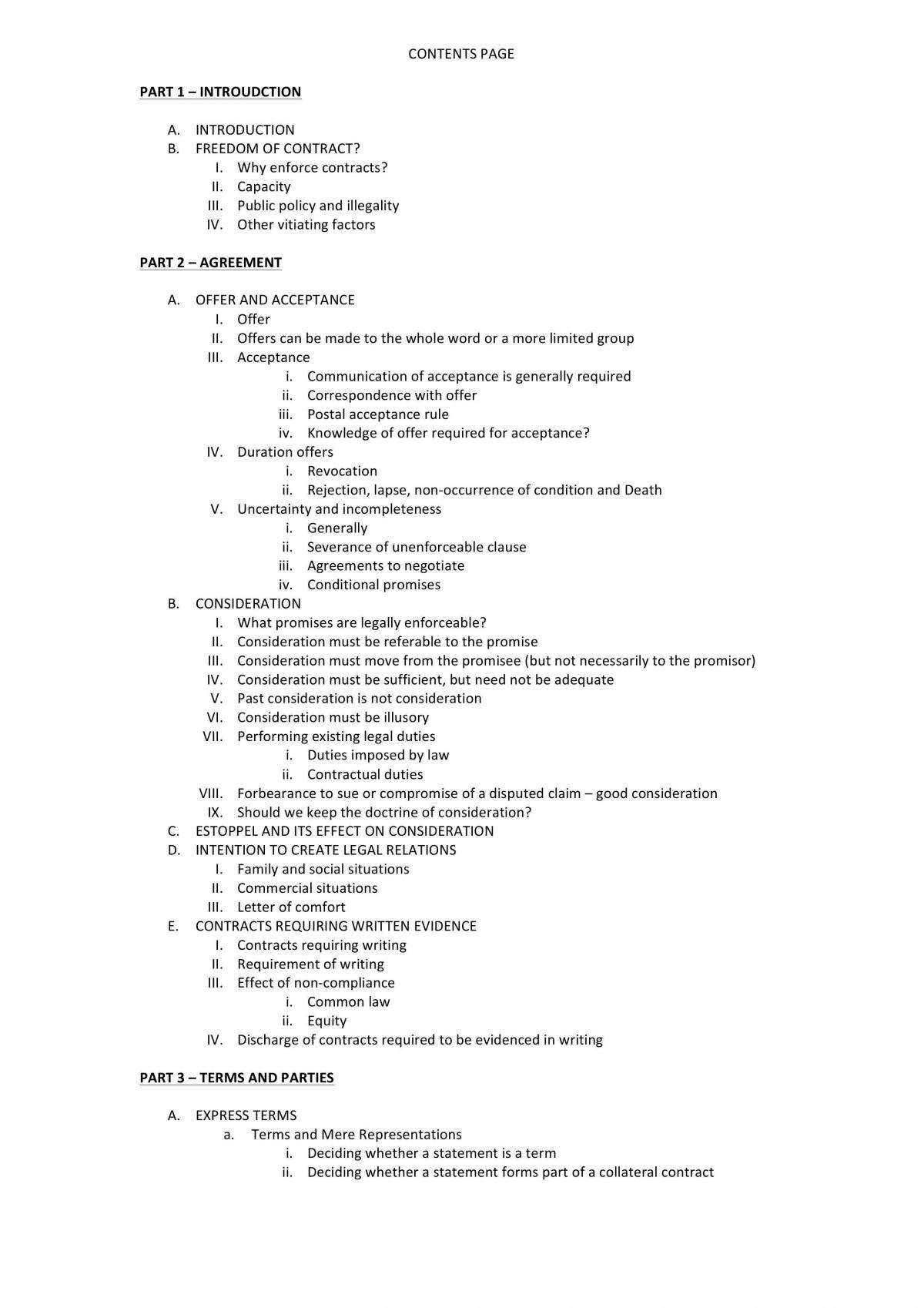 CONTENTS PAGE

PART 1 – INTROUDCTION

A. INTRODUCTION
B. FREEDOM OF CONTRACT?
I. Why enforce contracts?
II. Capacity
III. Public policy and illegality
IV. Other vitiating factors

PART 2 – AGREEMENT

A. OFFER AND ACCEPTANCE
I. Offer
II. Offers can be made to the whole word or a more limited group
III. Acceptance
i. Communication of acceptance is generally required
ii. Correspondence with offer
iii. Postal acceptance rule
iv. Knowledge of offer required for acceptance?
IV. Duration offers
i. Revocation
ii. Rejection, lapse, non-occurrence of condition and Death
V. Uncertainty and incompleteness
i. Generally
ii. Severance of unenforceable clause
iii. Agreements to negotiate
iv. Conditional promises
B. CONSIDERATION
I. What promises are legally enforceable?
II. Consideration must be referable to the promise
III. Consideration must move from the promisee (but not necessarily to the promisor)
IV. Consideration must be sufficient, but need not be adequate
V. Past consideration is not consideration
VI. Consideration must be illusory
VII. Performing existing legal duties
i. Duties imposed by law
ii. Contractual duties
VIII. Forbearance to sue or compromise of a disputed claim – good consideration
IX. Should we keep the doctrine of consideration?
C. ESTOPPEL AND ITS EFFECT ON CONSIDERATION
D. INTENTION TO CREATE LEGAL RELATIONS
I. Family and social situations
II. Commercial situations
III. Letter of comfort
E. CONTRACTS REQUIRING WRITTEN EVIDENCE
I. Contracts requiring writing
II. Requirement of writing
III. Effect of non-compliance
i. Common law
ii. Equity
IV. Discharge of contracts required to be evidenced in writing

PART 3 – TERMS AND PARTIES

A. EXPRESS TERMS
a. Terms and Mere Representations
i. Deciding whether a statement is a term
ii. Deciding whether a statement forms part of a collateral contract